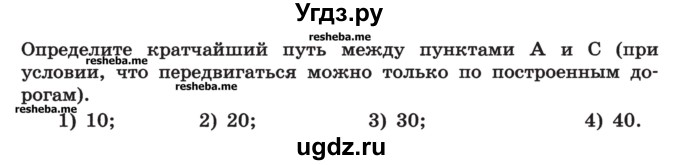 Угдз.ру

resheba.me

Определите кратчайший путь между пунктами А и С (при условии, что передвигаться можно только по построенным дорогам).

resheba.me

resheba.me

resheba.me

1) 10;  2) 20;  3) 30;  4) 40.

ugdz.ru